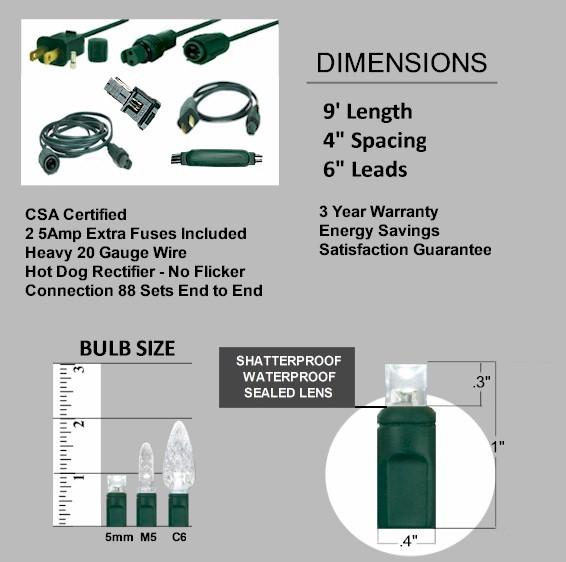 DIMENSIONS

9' Length
4" Spacing
6" Leads

CSA Certified
2 5Amp Extra Fuses Included
Heavy 20 Gauge Wire
Hot Dog Rectifier - No Flicker
Connection 88 Sets End to End

3 Year Warranty
Energy Savings
Satisfaction Guarantee

BULB SIZE

3
2
1

5mm M5 C6

SHATTERPROOF
WATERPROOF
SEALED LENS

.3"
1"
.4"